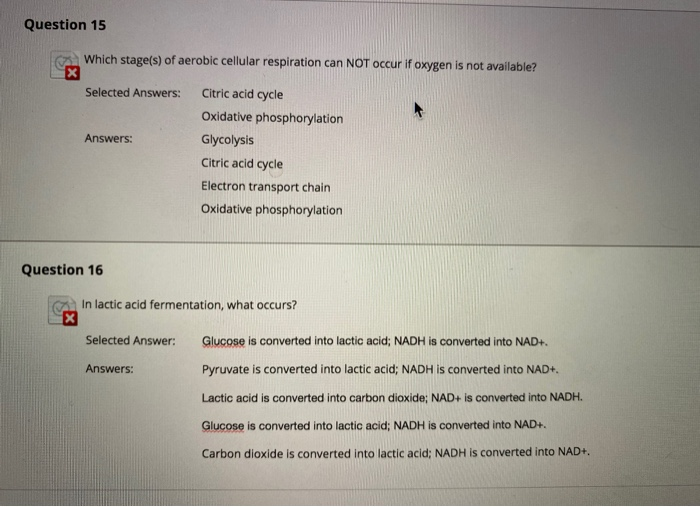 Question 15

Which stage(s) of aerobic cellular respiration can NOT occur if oxygen is not available?

Selected Answers: Citric acid cycle
Oxidative phosphorylation

Answers: Glycolysis
Citric acid cycle
Electron transport chain
Oxidative phosphorylation

Question 16

In lactic acid fermentation, what occurs?

Selected Answer: Glucose is converted into lactic acid; NADH is converted into NAD+.

Answers: Pyruvate is converted into lactic acid; NADH is converted into NAD+.
Lactic acid is converted into carbon dioxide; NAD+ is converted into NADH.
Glucose is converted into lactic acid; NADH is converted into NAD+.
Carbon dioxide is converted into lactic acid; NADH is converted into NAD+.